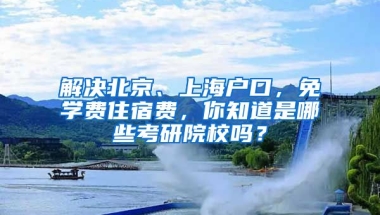 解决北京、上海户口，免学费住宿费，你知道是哪些考研院校吗？